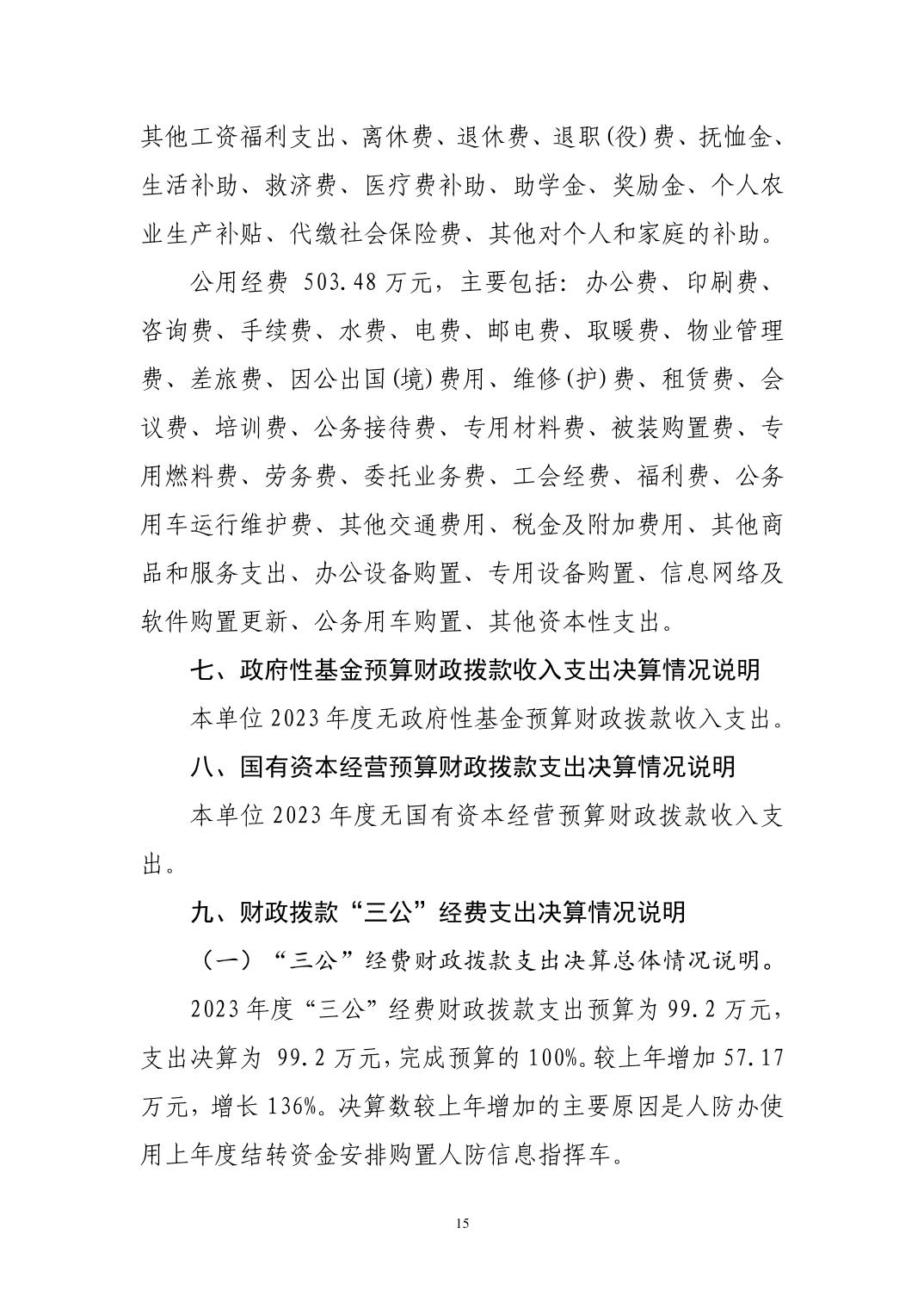 其他工资福利支出、离休费、退休费、退职(役)费、抚恤金、生活补助、救济费、医疗费补助、助学金、奖励金、个人农业生产补贴、代缴社会保险费、其他对个人和家庭的补助。

公用经费 503.48 万元，主要包括：办公费、印刷费、咨询费、手续费、水费、电费、邮电费、取暖费、物业管理费、差旅费、因公出国(境)费用、维修(护)费、租赁费、会议费、培训费、公务接待费、专用材料费、被装购置费、专用燃料费、劳务费、委托业务费、工会经费、福利费、公务用车运行维护费、其他交通费用、税金及附加费用、其他商品和服务支出、办公设备购置、专用设备购置、信息网络及软件购置更新、公务用车购置、其他资本性支出。

七、政府性基金预算财政拨款收入支出决算情况说明

本单位 2023 年度无政府性基金预算财政拨款收入支出。

八、国有资本经营预算财政拨款支出决算情况说明

本单位 2023 年度无国有资本经营预算财政拨款收入支出。

九、财政拨款“三公”经费支出决算情况说明

（一）“三公”经费财政拨款支出决算总体情况说明。

2023 年度“三公”经费财政拨款支出预算为 99.2 万元，支出决算为 99.2 万元，完成预算的 100%。较上年增加 57.17 万元，增长 136%。决算数较上年增加的主要原因是人防办使用上年度结转资金安排购置人防信息指挥车。

15